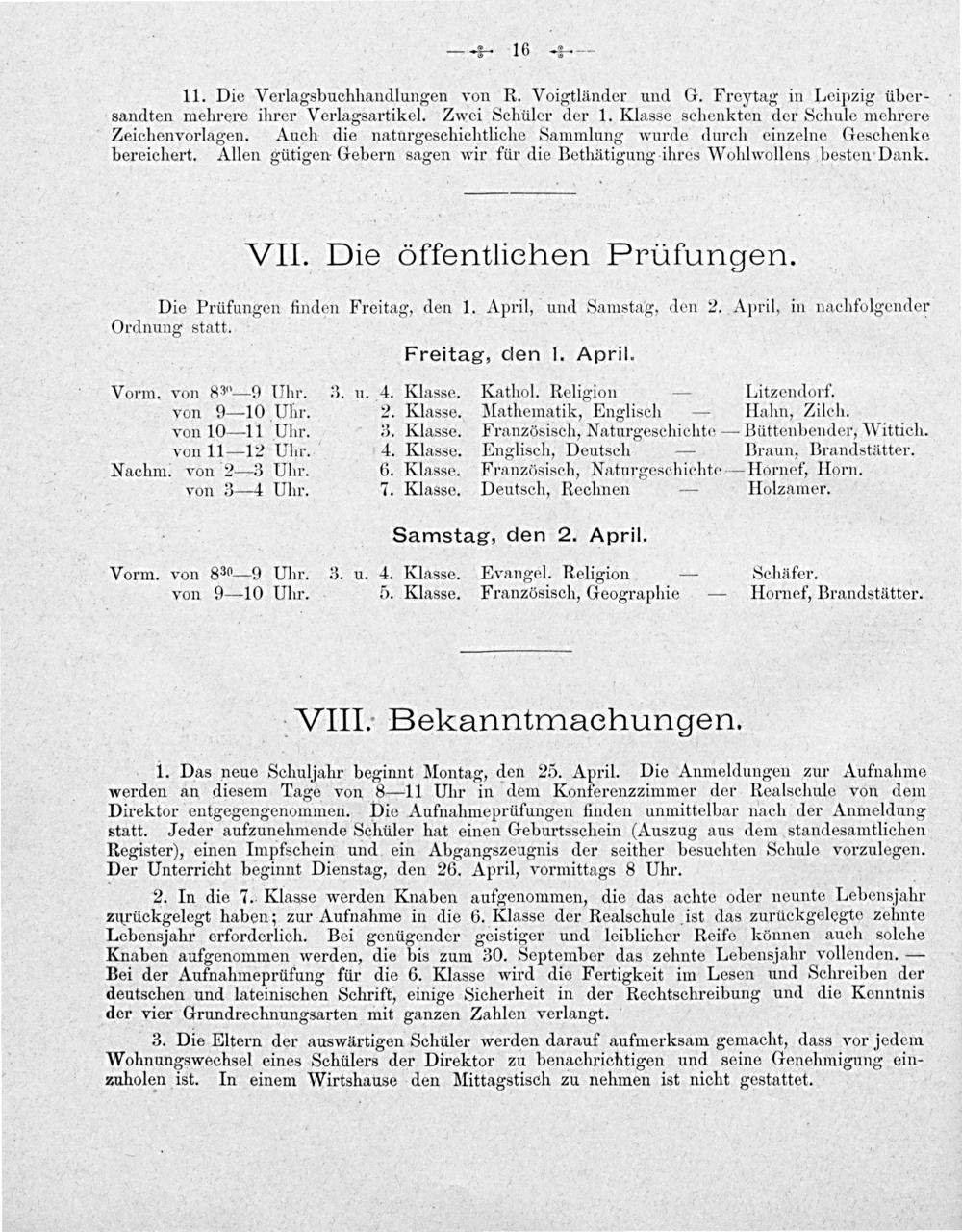 16

11. Die Verlagsbuchhandlungen von R. Voigtländer und G. Freytag in Leipzig übersandten mehrere ihrer Verlagsartikel. Zwei Schüler der 1. Klasse schenkten der Schule mehrere Zeichenvorlagen. Auch die naturgeschichtliche Sammlung wurde durch einzelne Geschenke bereichert. Allen gütigen Gebern sagen wir für die Bethätigung ihres Wohlwollens besten Dank.

VII. Die öffentlichen Prüfungen.

Die Prüfungen finden Freitag, den 1. April, und Samstag, den 2. April, in nachfolgender Ordnung statt.

Freitag, den 1. April.

Vorm. von $8^{30}$—9 Uhr. 3. u. 4. Klasse. Kathol. Religion — Litzendorf.
von 9—10 Uhr. 2. Klasse. Mathematik, Englisch — Hahn, Zilch.
von 10—11 Uhr. 3. Klasse. Französisch, Naturgeschichte — Büttenbender, Wittich.
von 11—12 Uhr. 4. Klasse. Englisch, Deutsch — Braun, Brandstätter.
Nachm. von 2—3 Uhr. 6. Klasse. Französisch, Naturgeschichte — Hornef, Horn.
von 3—4 Uhr. 7. Klasse. Deutsch, Rechnen — Holzamer.

Samstag, den 2. April.

Vorm. von $8^{30}$—9 Uhr. 3. u. 4. Klasse. Evangel. Religion — Schäfer.
von 9—10 Uhr. 5. Klasse. Französisch, Geographie — Hornef, Brandstätter.

VIII. Bekanntmachungen.

1. Das neue Schuljahr beginnt Montag, den 25. April. Die Anmeldungen zur Aufnahme werden an diesem Tage von 8—11 Uhr in dem Konferenzzimmer der Realschule von dem Direktor entgegengenommen. Die Aufnahmeprüfungen finden unmittelbar nach der Anmeldung statt. Jeder aufzunehmende Schüler hat einen Geburtsschein (Auszug aus dem standesamtlichen Register), einen Impfschein und ein Abgangszeugnis der seither besuchten Schule vorzulegen. Der Unterricht beginnt Dienstag, den 26. April, vormittags 8 Uhr.

2. In die 7. Klasse werden Knaben aufgenommen, die das achte oder neunte Lebensjahr zurückgelegt haben; zur Aufnahme in die 6. Klasse der Realschule ist das zurückgelegte zehnte Lebensjahr erforderlich. Bei genügender geistiger und leiblicher Reife können auch solche Knaben aufgenommen werden, die bis zum 30. September das zehnte Lebensjahr vollenden. — Bei der Aufnahmeprüfung für die 6. Klasse wird die Fertigkeit im Lesen und Schreiben der deutschen und lateinischen Schrift, einige Sicherheit in der Rechtschreibung und die Kenntnis der vier Grundrechnungsarten mit ganzen Zahlen verlangt.

3. Die Eltern der auswärtigen Schüler werden darauf aufmerksam gemacht, dass vor jedem Wohnungswechsel eines Schülers der Direktor zu benachrichtigen und seine Genehmigung einzuholen ist. In einem Wirtshause den Mittagstisch zu nehmen ist nicht gestattet.